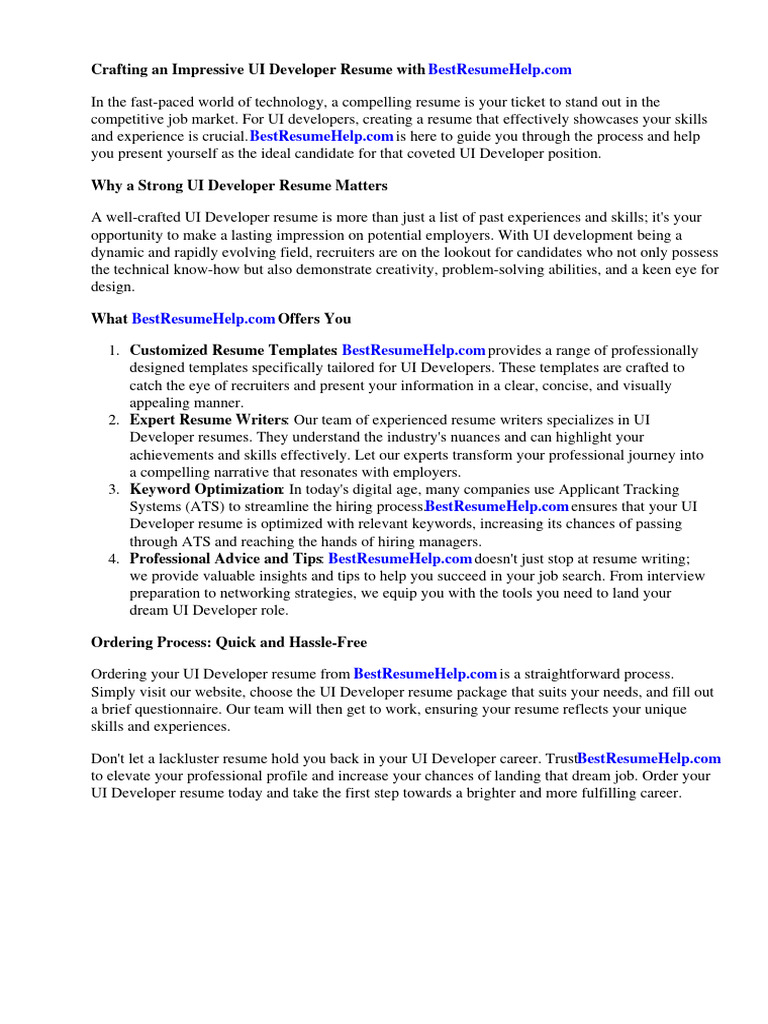 Crafting an Impressive UI Developer Resume with BestResumeHelp.com

In the fast-paced world of technology, a compelling resume is your ticket to stand out in the competitive job market. For UI developers, creating a resume that effectively showcases your skills and experience is crucial. BestResumeHelp.com is here to guide you through the process and help you present yourself as the ideal candidate for that coveted UI Developer position.

Why a Strong UI Developer Resume Matters

A well-crafted UI Developer resume is more than just a list of past experiences and skills; it's your opportunity to make a lasting impression on potential employers. With UI development being a dynamic and rapidly evolving field, recruiters are on the lookout for candidates who not only possess the technical know-how but also demonstrate creativity, problem-solving abilities, and a keen eye for design.

What BestResumeHelp.com Offers You

1. Customized Resume Templates: BestResumeHelp.com provides a range of professionally designed templates specifically tailored for UI Developers. These templates are crafted to catch the eye of recruiters and present your information in a clear, concise, and visually appealing manner.
2. Expert Resume Writers: Our team of experienced resume writers specializes in UI Developer resumes. They understand the industry's nuances and can highlight your achievements and skills effectively. Let our experts transform your professional journey into a compelling narrative that resonates with employers.
3. Keyword Optimization: In today's digital age, many companies use Applicant Tracking Systems (ATS) to streamline the hiring process. BestResumeHelp.com ensures that your UI Developer resume is optimized with relevant keywords, increasing its chances of passing through ATS and reaching the hands of hiring managers.
4. Professional Advice and Tips: BestResumeHelp.com doesn't just stop at resume writing; we provide valuable insights and tips to help you succeed in your job search. From interview preparation to networking strategies, we equip you with the tools you need to land your dream UI Developer role.

Ordering Process: Quick and Hassle-Free

Ordering your UI Developer resume from BestResumeHelp.com is a straightforward process. Simply visit our website, choose the UI Developer resume package that suits your needs, and fill out a brief questionnaire. Our team will then get to work, ensuring your resume reflects your unique skills and experiences.

Don't let a lackluster resume hold you back in your UI Developer career. Trust BestResumeHelp.com to elevate your professional profile and increase your chances of landing that dream job. Order your UI Developer resume today and take the first step towards a brighter and more fulfilling career.